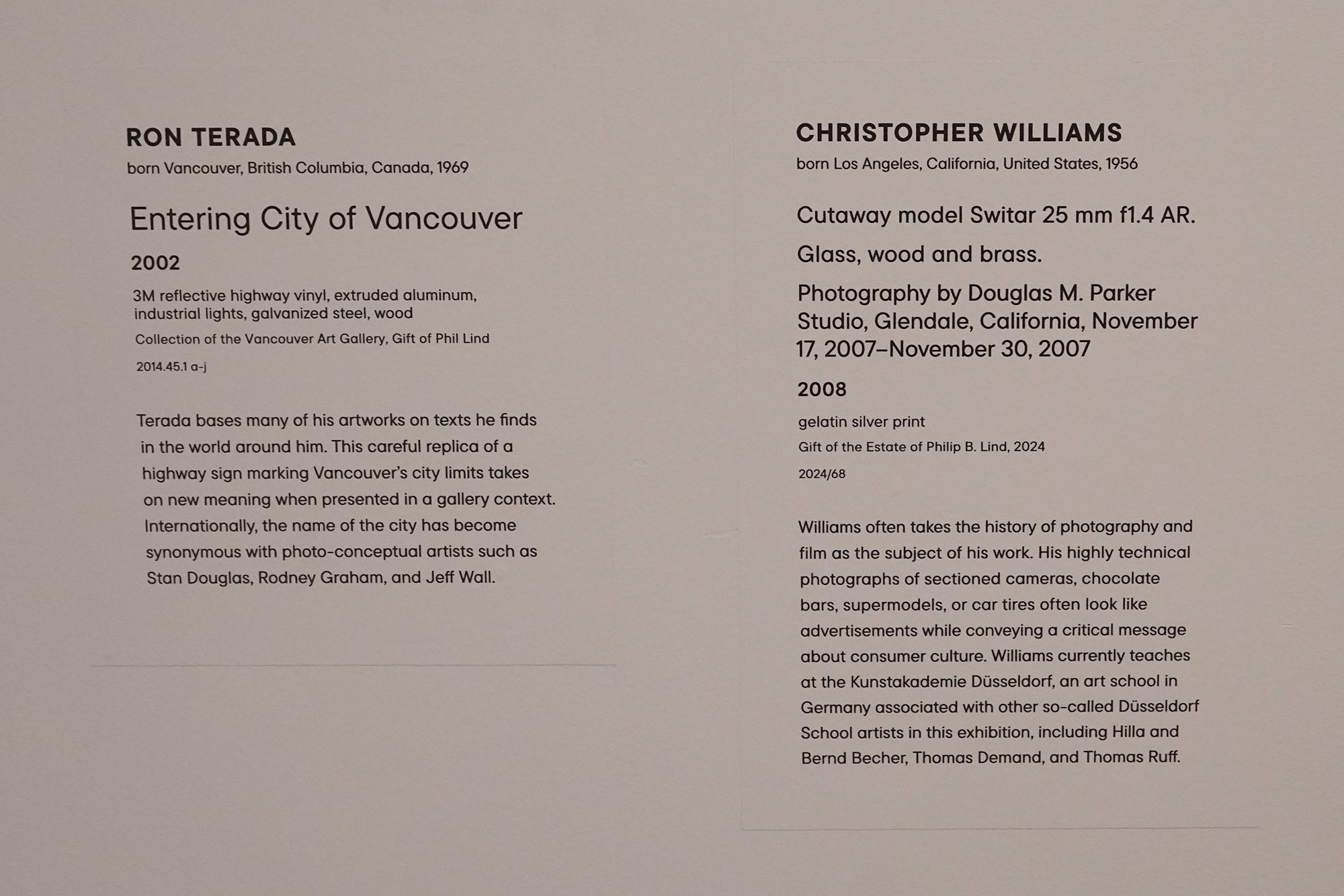 RON TERADA
born Vancouver, British Columbia, Canada, 1969

Entering City of Vancouver

2002

3M reflective highway vinyl, extruded aluminum, industrial lights, galvanized steel, wood

Collection of the Vancouver Art Gallery, Gift of Phil Lind

2014.45.1 a-j

Terada bases many of his artworks on texts he finds in the world around him. This careful replica of a highway sign marking Vancouver's city limits takes on new meaning when presented in a gallery context. Internationally, the name of the city has become synonymous with photo-conceptual artists such as Stan Douglas, Rodney Graham, and Jeff Wall.

CHRISTOPHER WILLIAMS
born Los Angeles, California, United States, 1956

Cutaway model Switar 25 mm f1.4 AR.

Glass, wood and brass.

Photography by Douglas M. Parker Studio, Glendale, California, November 17, 2007–November 30, 2007

2008

gelatin silver print

Gift of the Estate of Philip B. Lind, 2024

2024/68

Williams often takes the history of photography and film as the subject of his work. His highly technical photographs of sectioned cameras, chocolate bars, supermodels, or car tires often look like advertisements while conveying a critical message about consumer culture. Williams currently teaches at the Kunstakademie Düsseldorf, an art school in Germany associated with other so-called Düsseldorf School artists in this exhibition, including Hilla and Bernd Becher, Thomas Demand, and Thomas Ruff.